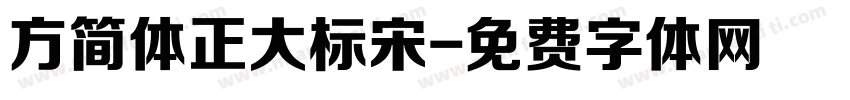 方简体正大标宋-免费字体网